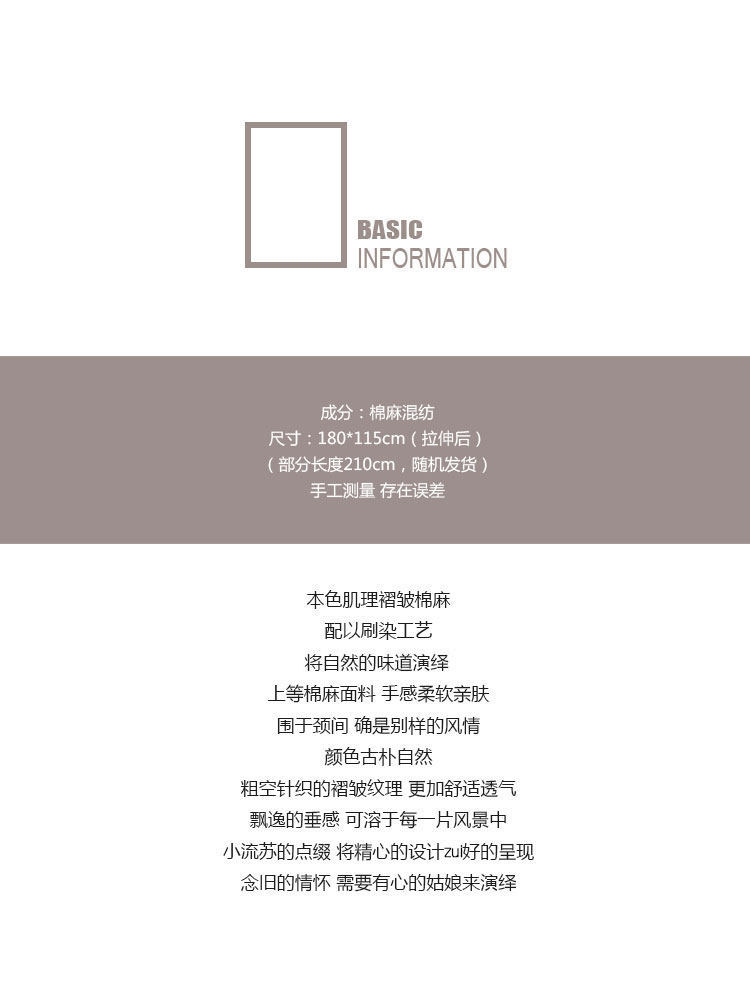 BASIC
INFORMATION

成分：棉麻混纺
尺寸：180*115cm（拉伸后）
（部分长度210cm，随机发货）
手工测量 存在误差

本色肌理褶皱棉麻
配以刷染工艺
将自然的味道演绎
上等棉麻面料 手感柔软亲肤
围于颈间 确是别样的风情
颜色古朴自然
粗空针织的褶皱纹理 更加舒适透气
飘逸的垂感 可溶于每一片风景中
小流苏的点缀 将精心的设计zui好的呈现
念旧的情怀 需要有心的姑娘来演绎